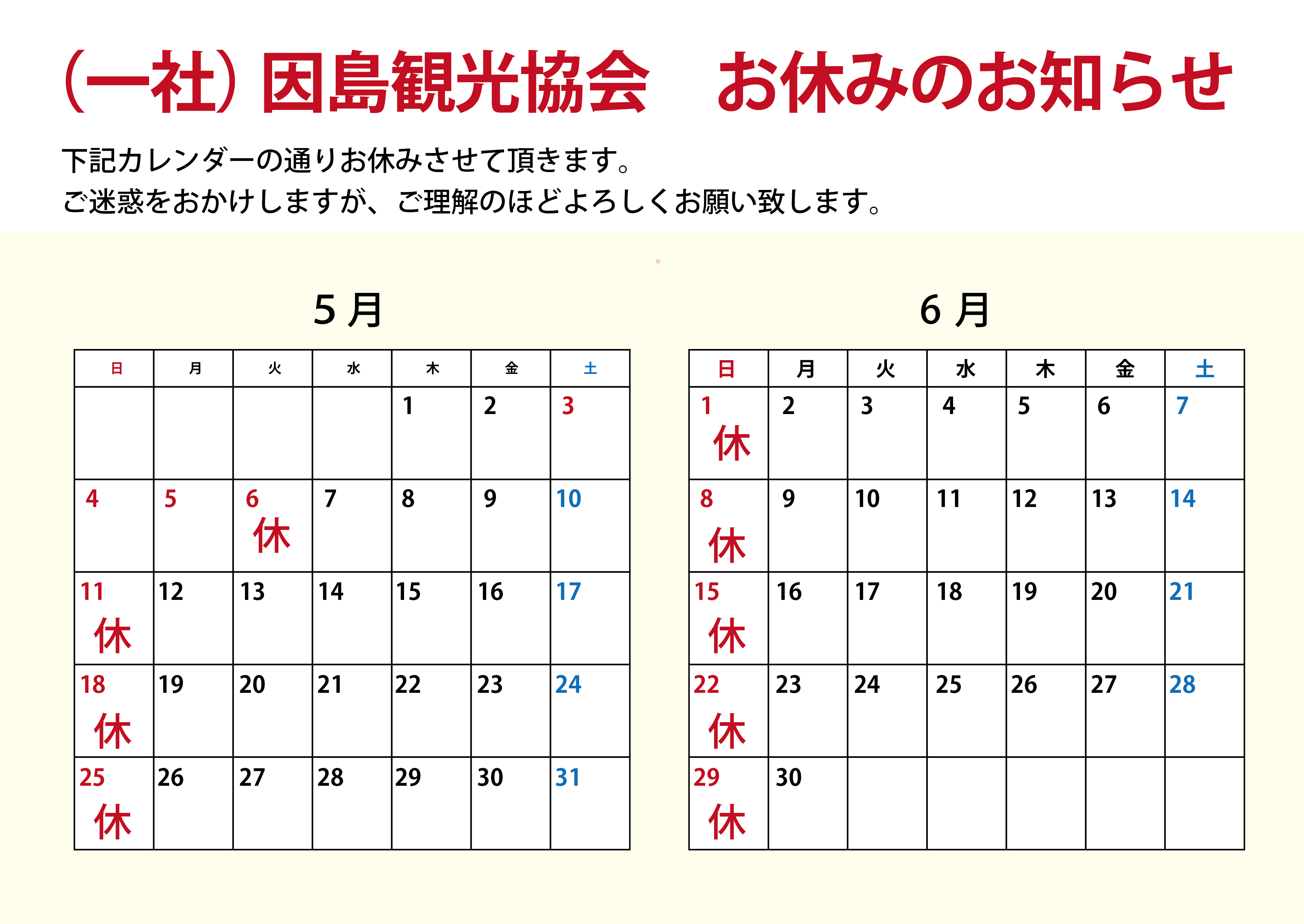 （一社）因島観光協会　お休みのお知らせ

下記カレンダーの通りお休みさせて頂きます。
ご迷惑をおかけしますが、ご理解のほどよろしくお願い致します。

５月

| 日 | 月 | 火 | 水 | 木 | 金 | 土 |
|---|---|---|---|---|---|---|
| | | | | 1 | 2 | 3 |
| 4 | 5 | 6 休 | 7 | 8 | 9 | 10 |
| 11 休 | 12 | 13 | 14 | 15 | 16 | 17 |
| 18 休 | 19 | 20 | 21 | 22 | 23 | 24 |
| 25 休 | 26 | 27 | 28 | 29 | 30 | 31 |

６月

| 日 | 月 | 火 | 水 | 木 | 金 | 土 |
|---|---|---|---|---|---|---|
| 1 休 | 2 | 3 | 4 | 5 | 6 | 7 |
| 8 休 | 9 | 10 | 11 | 12 | 13 | 14 |
| 15 休 | 16 | 17 | 18 | 19 | 20 | 21 |
| 22 休 | 23 | 24 | 25 | 26 | 27 | 28 |
| 29 休 | 30 | | | | | |